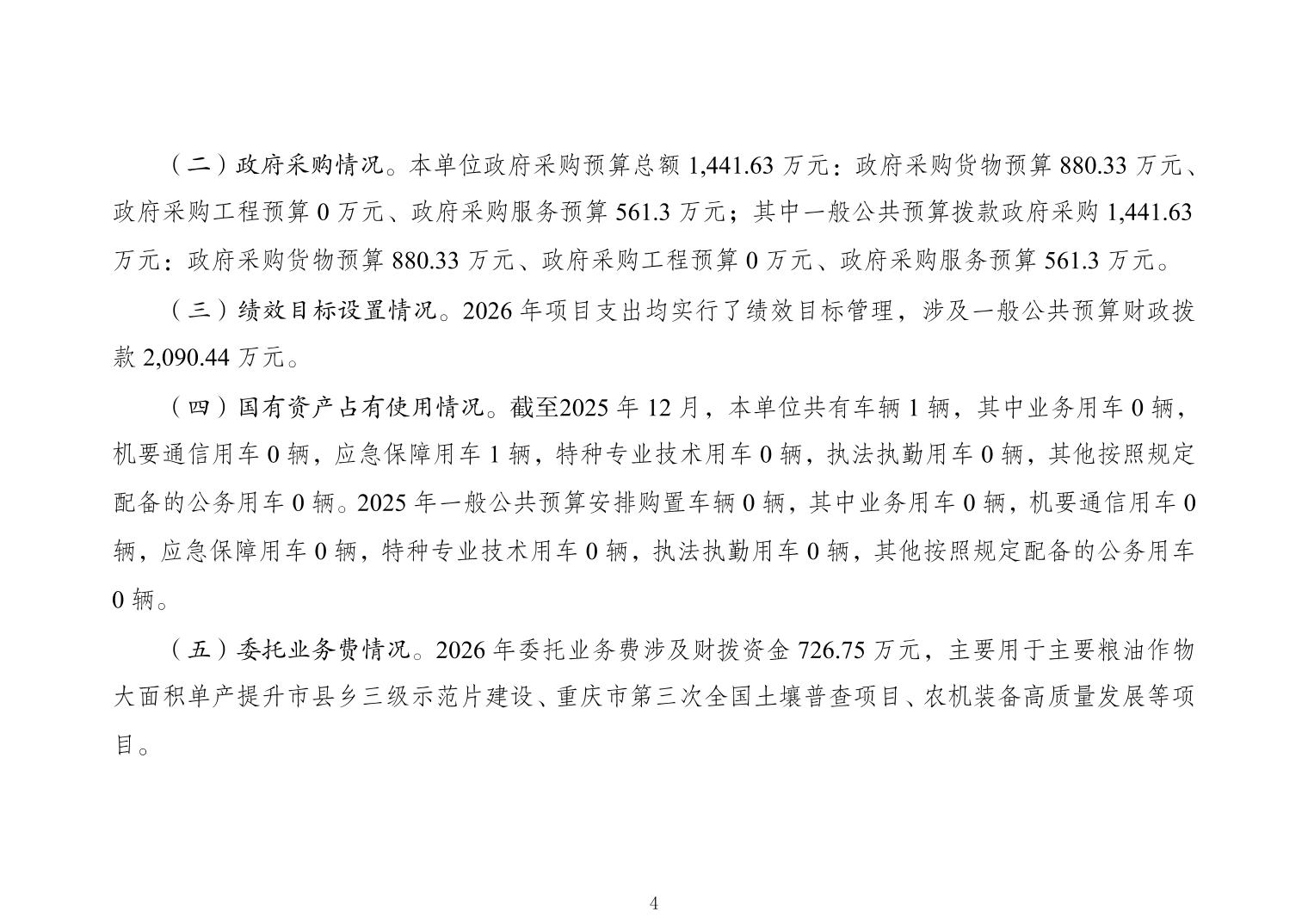 （二）政府采购情况。本单位政府采购预算总额 1,441.63 万元：政府采购货物预算 880.33 万元、政府采购工程预算 0 万元、政府采购服务预算 561.3 万元；其中一般公共预算拨款政府采购 1,441.63 万元：政府采购货物预算 880.33 万元、政府采购工程预算 0 万元、政府采购服务预算 561.3 万元。

（三）绩效目标设置情况。2026 年项目支出均实行了绩效目标管理，涉及一般公共预算财政拨款 2,090.44 万元。

（四）国有资产占有使用情况。截至2025 年 12 月，本单位共有车辆 1 辆，其中业务用车 0 辆，机要通信用车 0 辆，应急保障用车 1 辆，特种专业技术用车 0 辆，执法执勤用车 0 辆，其他按照规定配备的公务用车 0 辆。2025 年一般公共预算安排购置车辆 0 辆，其中业务用车 0 辆，机要通信用车 0 辆，应急保障用车 0 辆，特种专业技术用车 0 辆，执法执勤用车 0 辆，其他按照规定配备的公务用车 0 辆。

（五）委托业务费情况。2026 年委托业务费涉及财拨资金 726.75 万元，主要用于主要粮油作物大面积单产提升市县乡三级示范片建设、重庆市第三次全国土壤普查项目、农机装备高质量发展等项目。

4